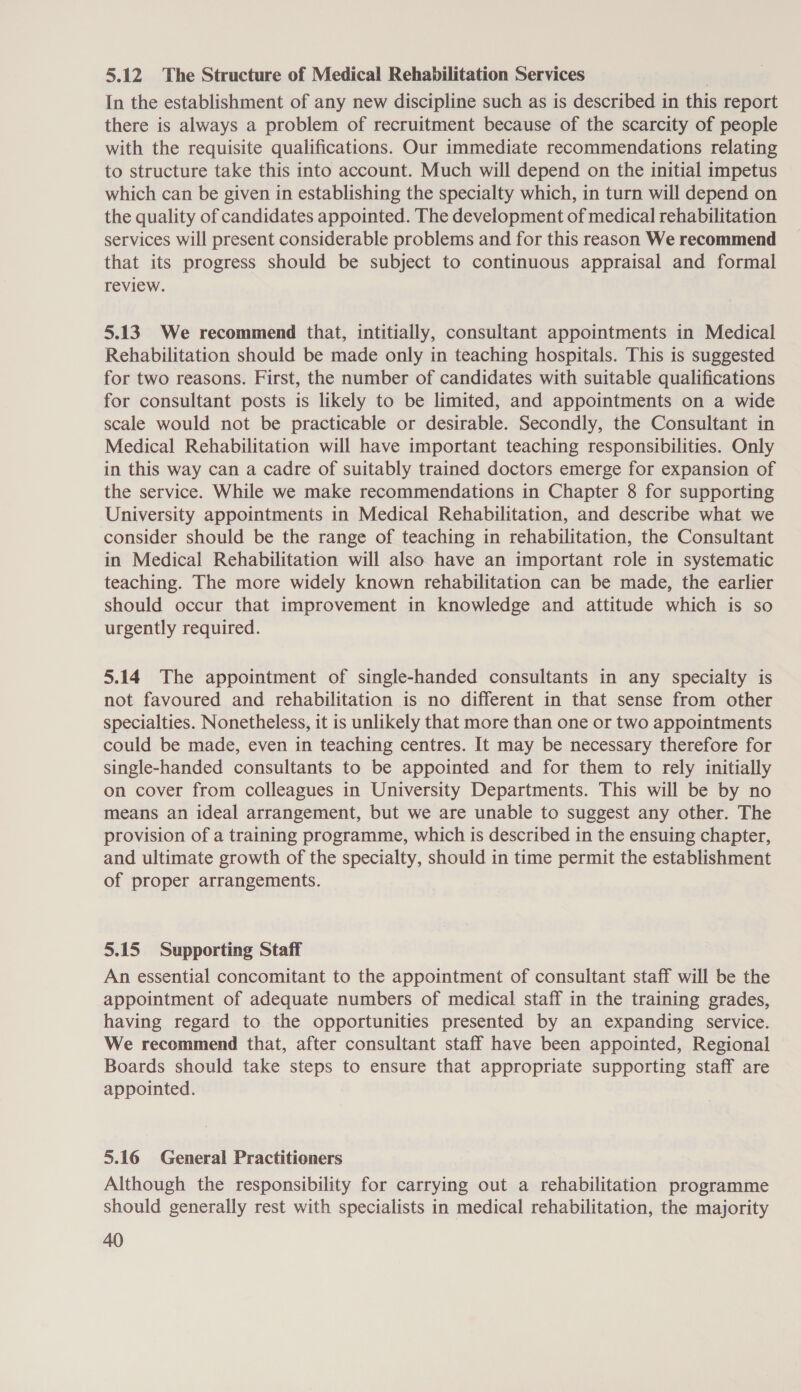 5.12 The Structure of Medical Rehabilitation Services

In the establishment of any new discipline such as is described in this report there is always a problem of recruitment because of the scarcity of people with the requisite qualifications. Our immediate recommendations relating to structure take this into account. Much will depend on the initial impetus which can be given in establishing the specialty which, in turn will depend on the quality of candidates appointed. The development of medical rehabilitation services will present considerable problems and for this reason We recommend that its progress should be subject to continuous appraisal and formal review.

5.13 We recommend that, intitially, consultant appointments in Medical Rehabilitation should be made only in teaching hospitals. This is suggested for two reasons. First, the number of candidates with suitable qualifications for consultant posts is likely to be limited, and appointments on a wide scale would not be practicable or desirable. Secondly, the Consultant in Medical Rehabilitation will have important teaching responsibilities. Only in this way can a cadre of suitably trained doctors emerge for expansion of the service. While we make recommendations in Chapter 8 for supporting University appointments in Medical Rehabilitation, and describe what we consider should be the range of teaching in rehabilitation, the Consultant in Medical Rehabilitation will also have an important role in systematic teaching. The more widely known rehabilitation can be made, the earlier should occur that improvement in knowledge and attitude which is so urgently required.

5.14 The appointment of single-handed consultants in any specialty is not favoured and rehabilitation is no different in that sense from other specialties. Nonetheless, it is unlikely that more than one or two appointments could be made, even in teaching centres. It may be necessary therefore for single-handed consultants to be appointed and for them to rely initially on cover from colleagues in University Departments. This will be by no means an ideal arrangement, but we are unable to suggest any other. The provision of a training programme, which is described in the ensuing chapter, and ultimate growth of the specialty, should in time permit the establishment of proper arrangements.

5.15 Supporting Staff

An essential concomitant to the appointment of consultant staff will be the appointment of adequate numbers of medical staff in the training grades, having regard to the opportunities presented by an expanding service. We recommend that, after consultant staff have been appointed, Regional Boards should take steps to ensure that appropriate supporting staff are appointed.

5.16 General Practitioners

Although the responsibility for carrying out a rehabilitation programme should generally rest with specialists in medical rehabilitation, the majority

40